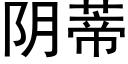 阴蒂